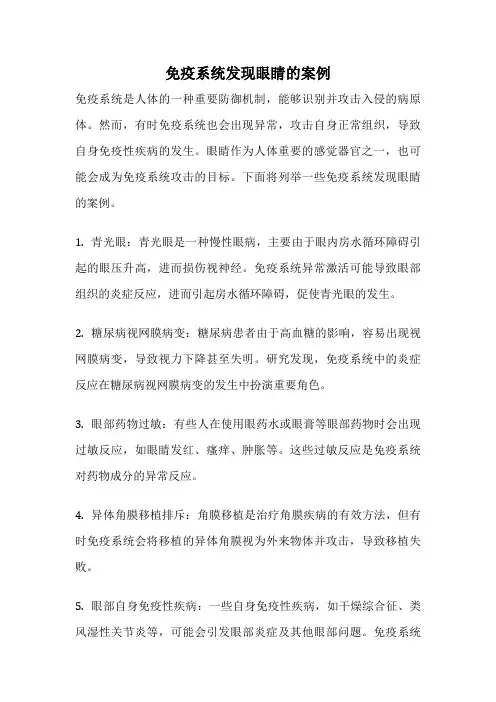 免疫系统发现眼睛的案例

免疫系统是人体的一种重要防御机制，能够识别并攻击入侵的病原体。然而，有时免疫系统也会出现异常，攻击自身正常组织，导致自身免疫性疾病的发生。眼睛作为人体重要的感觉器官之一，也可能会成为免疫系统攻击的目标。下面将列举一些免疫系统发现眼睛的案例。

1. 青光眼：青光眼是一种慢性眼病，主要由于眼内房水循环障碍引起的眼压升高，进而损伤视神经。免疫系统异常激活可能导致眼部组织的炎症反应，进而引起房水循环障碍，促使青光眼的发生。

2. 糖尿病视网膜病变：糖尿病患者由于高血糖的影响，容易出现视网膜病变，导致视力下降甚至失明。研究发现，免疫系统中的炎症反应在糖尿病视网膜病变的发生中扮演重要角色。

3. 眼部药物过敏：有些人在使用眼药水或眼膏等眼部药物时会出现过敏反应，如眼睛发红、瘙痒、肿胀等。这些过敏反应是免疫系统对药物成分的异常反应。

4. 异体角膜移植排斥：角膜移植是治疗角膜疾病的有效方法，但有时免疫系统会将移植的异体角膜视为外来物体并攻击，导致移植失败。

5. 眼部自身免疫性疾病：一些自身免疫性疾病，如干燥综合征、类风湿性关节炎等，可能会引发眼部炎症及其他眼部问题。免疫系统